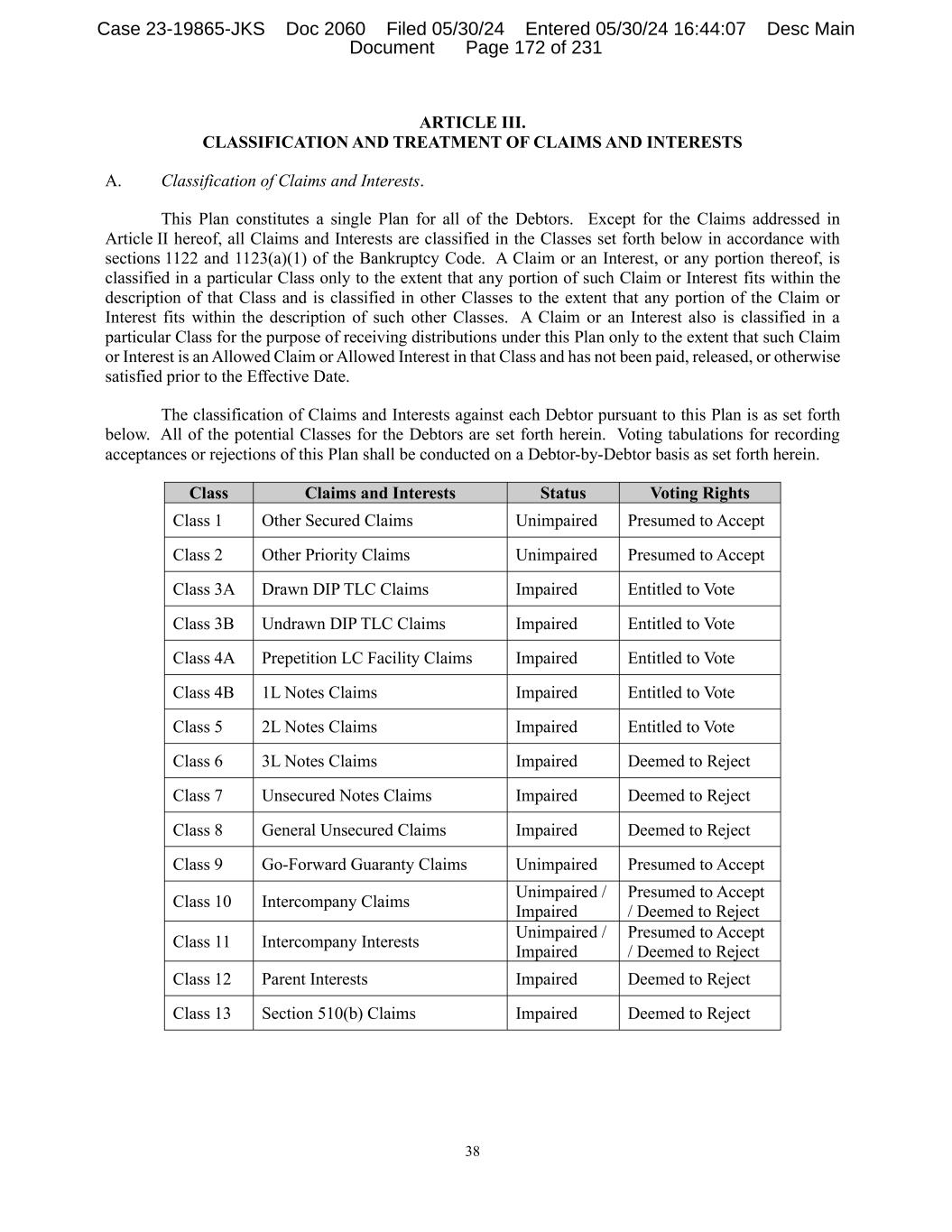 Case 23-19865-JKS Doc 2060 Filed 05/30/24 Entered 05/30/24 16:44:07 Desc Main Document Page 172 of 231

ARTICLE III.
CLASSIFICATION AND TREATMENT OF CLAIMS AND INTERESTS

A. Classification of Claims and Interests.

This Plan constitutes a single Plan for all of the Debtors. Except for the Claims addressed in Article II hereof, all Claims and Interests are classified in the Classes set forth below in accordance with sections 1122 and 1123(a)(1) of the Bankruptcy Code. A Claim or an Interest, or any portion thereof, is classified in a particular Class only to the extent that any portion of such Claim or Interest fits within the description of that Class and is classified in other Classes to the extent that any portion of the Claim or Interest fits within the description of such other Classes. A Claim or an Interest also is classified in a particular Class for the purpose of receiving distributions under this Plan only to the extent that such Claim or Interest is an Allowed Claim or Allowed Interest in that Class and has not been paid, released, or otherwise satisfied prior to the Effective Date.

The classification of Claims and Interests against each Debtor pursuant to this Plan is as set forth below. All of the potential Classes for the Debtors are set forth herein. Voting tabulations for recording acceptances or rejections of this Plan shall be conducted on a Debtor-by-Debtor basis as set forth herein.

| Class | Claims and Interests | Status | Voting Rights |
|---|---|---|---|
| Class 1 | Other Secured Claims | Unimpaired | Presumed to Accept |
| Class 2 | Other Priority Claims | Unimpaired | Presumed to Accept |
| Class 3A | Drawn DIP TLC Claims | Impaired | Entitled to Vote |
| Class 3B | Undrawn DIP TLC Claims | Impaired | Entitled to Vote |
| Class 4A | Prepetition LC Facility Claims | Impaired | Entitled to Vote |
| Class 4B | 1L Notes Claims | Impaired | Entitled to Vote |
| Class 5 | 2L Notes Claims | Impaired | Entitled to Vote |
| Class 6 | 3L Notes Claims | Impaired | Deemed to Reject |
| Class 7 | Unsecured Notes Claims | Impaired | Deemed to Reject |
| Class 8 | General Unsecured Claims | Impaired | Deemed to Reject |
| Class 9 | Go-Forward Guaranty Claims | Unimpaired | Presumed to Accept |
| Class 10 | Intercompany Claims | Unimpaired / Impaired | Presumed to Accept / Deemed to Reject |
| Class 11 | Intercompany Interests | Unimpaired / Impaired | Presumed to Accept / Deemed to Reject |
| Class 12 | Parent Interests | Impaired | Deemed to Reject |
| Class 13 | Section 510(b) Claims | Impaired | Deemed to Reject |

38